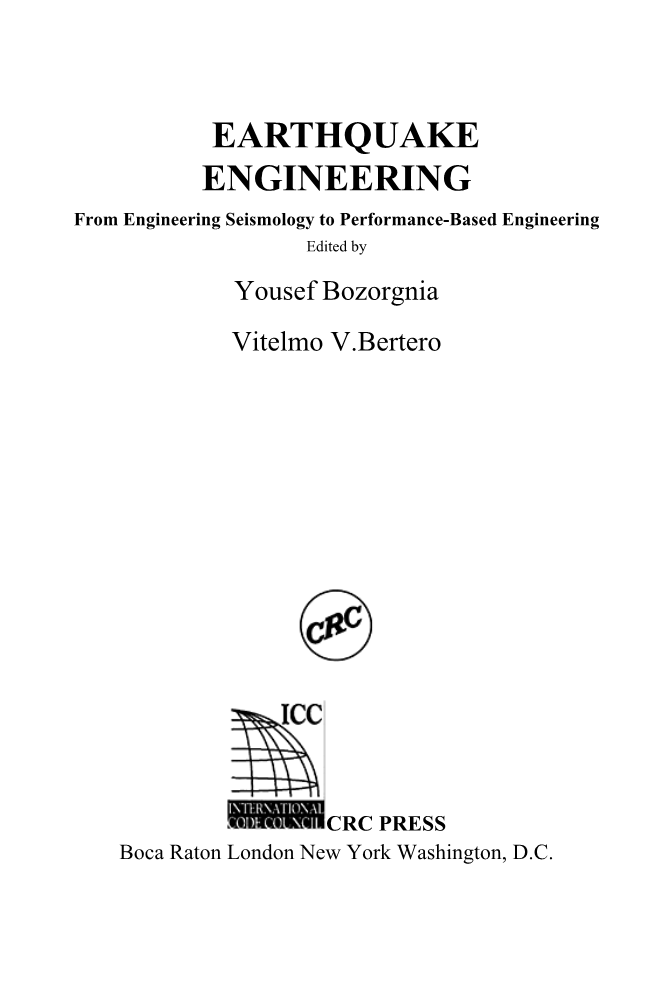 EARTHQUAKE ENGINEERING

From Engineering Seismology to Performance-Based Engineering

Edited by

Yousef Bozorgnia

Vitelmo V.Bertero

CRC

ICC

INTERNATIONAL CODE COUNCIL

CRC PRESS

Boca Raton London New York Washington, D.C.